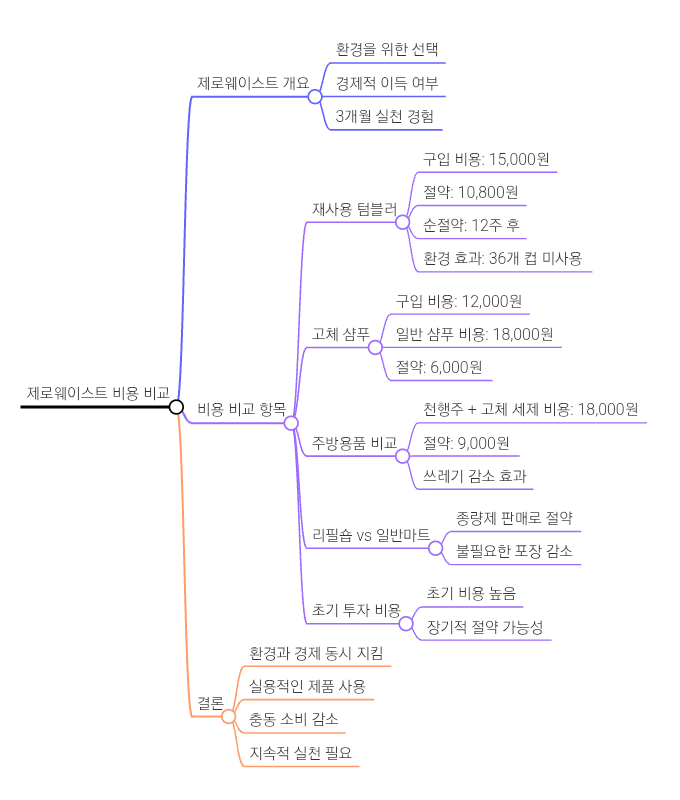 제로웨이스트 비용 비교

제로웨이스트 개요
환경을 위한 선택
경제적 이득 여부
3개월 실천 경험

비용 비교 항목

재사용 텀블러
구입 비용: 15,000원
절약: 10,800원
순절약: 12주 후
환경 효과: 36개 컵 미사용

고체 샴푸
구입 비용: 12,000원
일반 샴푸 비용: 18,000원
절약: 6,000원

주방용품 비교
천행주 + 고체 세제 비용: 18,000원
절약: 9,000원
쓰레기 감소 효과

리필숍 vs 일반마트
종량제 판매로 절약
불필요한 포장 감소

초기 투자 비용
초기 비용 높음
장기적 절약 가능성

결론
환경과 경제 동시 지킴
실용적인 제품 사용
충동 소비 감소
지속적 실천 필요